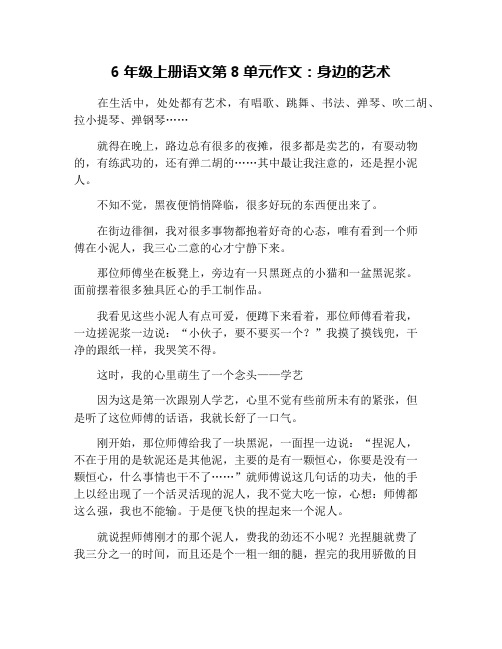 6 年级上册语文第 8 单元作文：身边的艺术

在生活中，处处都有艺术，有唱歌、跳舞、书法、弹琴、吹二胡、拉小提琴、弹钢琴……

就得在晚上，路边总有很多的夜摊，很多都是卖艺的，有耍动物的，有练武功的，还有弹二胡的……其中最让我注意的，还是捏小泥人。

不知不觉，黑夜便悄悄降临，很多好玩的东西便出来了。

在街边徘徊，我对很多事物都抱着好奇的心态，唯有看到一个师傅在小泥人，我三心二意的心才宁静下来。

那位师傅坐在板凳上，旁边有一只黑斑点的小猫和一盆黑泥浆。面前摆着很多独具匠心的手工制作品。

我看见这些小泥人有点可爱，便蹲下来看着，那位师傅看着我，一边搓泥浆一边说：“小伙子，要不要买一个？”我摸了摸钱兜，干净的跟纸一样，我哭笑不得。

这时，我的心里萌生了一个念头——学艺

因为这是第一次跟别人学艺，心里不觉有些前所未有的紧张，但是听了这位师傅的话语，我就长舒了一口气。

刚开始，那位师傅给我了一块黑泥，一面捏一边说：“捏泥人，不在于用的是软泥还是其他泥，主要的是有一颗恒心，你要是没有一颗恒心，什么事情也干不了……”就师傅说这几句话的功夫，他的手上以经出现了一个活灵活现的泥人，我不觉大吃一惊，心想：师傅都这么强，我也不能输。于是便飞快的捏起来一个泥人。

就说捏师傅刚才的那个泥人，费我的劲还不小呢？光捏腿就费了我三分之一的时间，而且还是个一粗一细的腿，捏完的我用骄傲的目